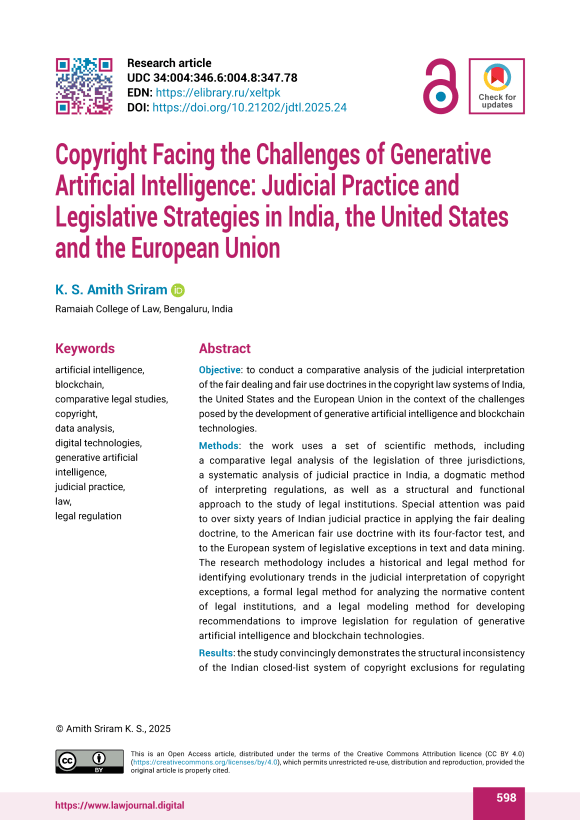 Research article
UDC 34:004:346.6:004.8:347.78
EDN: https://elibrary.ru/xeltpk
DOI: https://doi.org/10.21202/jdtl.2025.24

Check for updates

Copyright Facing the Challenges of Generative Artificial Intelligence: Judicial Practice and Legislative Strategies in India, the United States and the European Union

K. S. Amith Sriram

Ramaiah College of Law, Bengaluru, India

Keywords

artificial intelligence, blockchain, comparative legal studies, copyright, data analysis, digital technologies, generative artificial intelligence, judicial practice, law, legal regulation

Abstract

Objective: to conduct a comparative analysis of the judicial interpretation of the fair dealing and fair use doctrines in the copyright law systems of India, the United States and the European Union in the context of the challenges posed by the development of generative artificial intelligence and blockchain technologies.

Methods: the work uses a set of scientific methods, including a comparative legal analysis of the legislation of three jurisdictions, a systematic analysis of judicial practice in India, a dogmatic method of interpreting regulations, as well as a structural and functional approach to the study of legal institutions. Special attention was paid to over sixty years of Indian judicial practice in applying the fair dealing doctrine, to the American fair use doctrine with its four-factor test, and to the European system of legislative exceptions in text and data mining. The research methodology includes a historical and legal method for identifying evolutionary trends in the judicial interpretation of copyright exceptions, a formal legal method for analyzing the normative content of legal institutions, and a legal modeling method for developing recommendations to improve legislation for regulation of generative artificial intelligence and blockchain technologies.

Results: the study convincingly demonstrates the structural inconsistency of the Indian closed-list system of copyright exclusions for regulating

© Amith Sriram K. S., 2025

This is an Open Access article, distributed under the terms of the Creative Commons Attribution licence (CC BY 4.0) (https://creativecommons.org/licenses/by/4.0), which permits unrestricted re-use, distribution and reproduction, provided the original article is properly cited.

https://www.lawjournal.digital

598